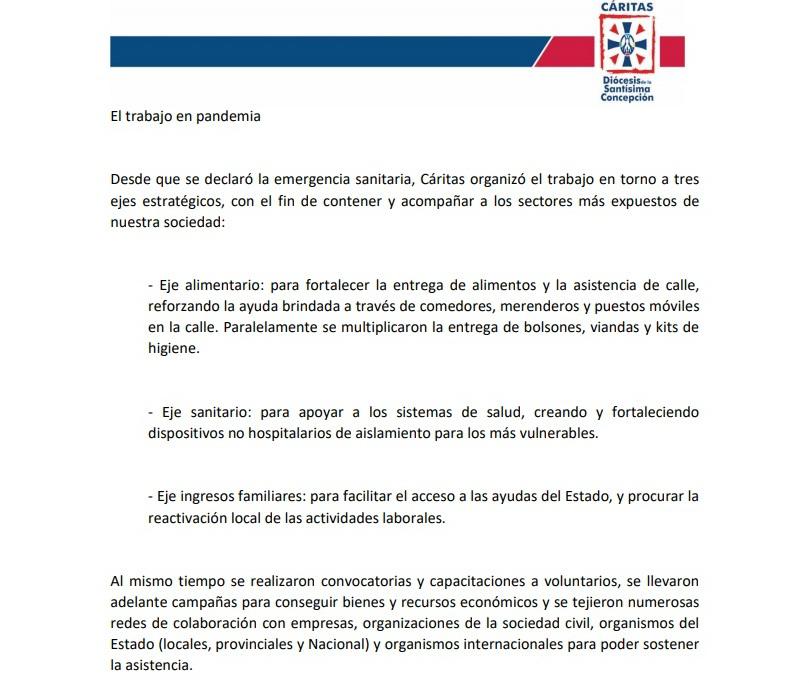 CÁRITAS
Diócesis de la Santísima Concepción

El trabajo en pandemia

Desde que se declaró la emergencia sanitaria, Cáritas organizó el trabajo en torno a tres ejes estratégicos, con el fin de contener y acompañar a los sectores más expuestos de nuestra sociedad:

- Eje alimentario: para fortalecer la entrega de alimentos y la asistencia de calle, reforzando la ayuda brindada a través de comedores, merenderos y puestos móviles en la calle. Paralelamente se multiplicaron la entrega de bolsones, viandas y kits de higiene.

- Eje sanitario: para apoyar a los sistemas de salud, creando y fortaleciendo dispositivos no hospitalarios de aislamiento para los más vulnerables.

- Eje ingresos familiares: para facilitar el acceso a las ayudas del Estado, y procurar la reactivación local de las actividades laborales.

Al mismo tiempo se realizaron convocatorias y capacitaciones a voluntarios, se llevaron adelante campañas para conseguir bienes y recursos económicos y se tejieron numerosas redes de colaboración con empresas, organizaciones de la sociedad civil, organismos del Estado (locales, provinciales y Nacional) y organismos internacionales para poder sostener la asistencia.